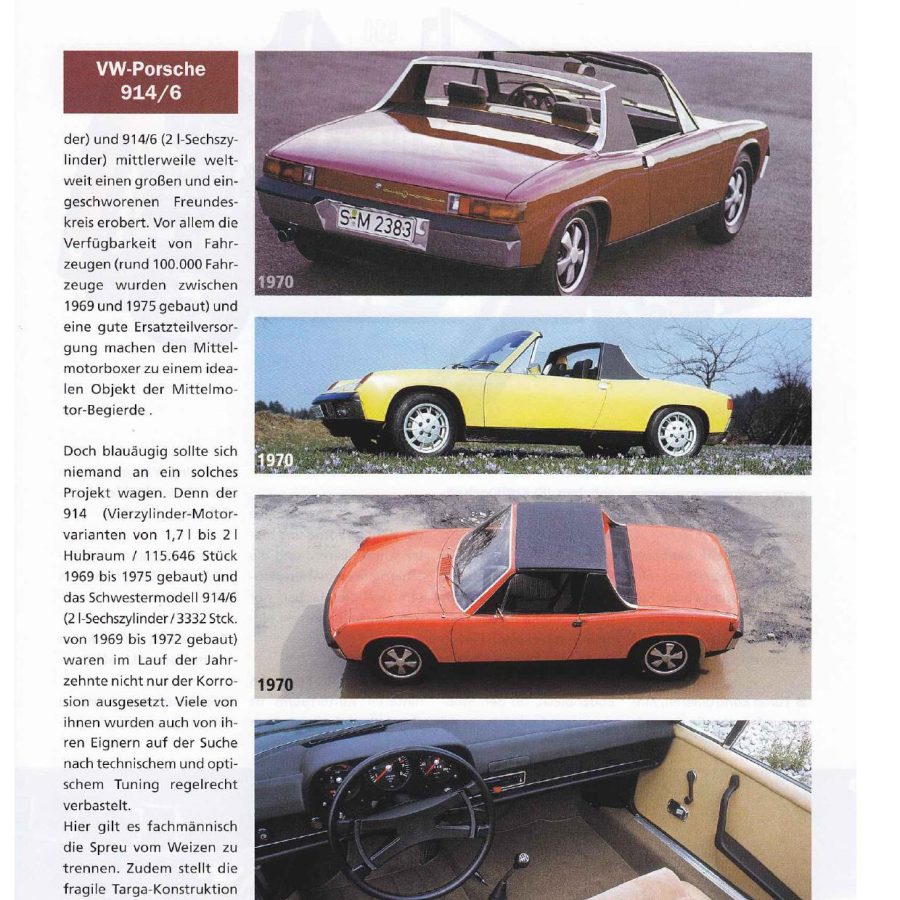 VW-Porsche 914/6

der) und 914/6 (2 l-Sechszylinder) mittlerweile weltweit einen großen und eingeschworenen Freundeskreis erobert. Vor allem die Verfügbarkeit von Fahrzeugen (rund 100.000 Fahrzeuge wurden zwischen 1969 und 1975 gebaut) und eine gute Ersatzteilversorgung machen den Mittelmotorboxer zu einem idealen Objekt der Mittelmotor-Begierde .

Doch blauäugig sollte sich niemand an ein solches Projekt wagen. Denn der 914 (Vierzylinder-Motorvarianten von 1,7 l bis 2 l Hubraum / 115.646 Stück 1969 bis 1975 gebaut) und das Schwestermodell 914/6 (2 l-Sechszylinder / 3332 Stck. von 1969 bis 1972 gebaut) waren im Lauf der Jahrzehnte nicht nur der Korrosion ausgesetzt. Viele von ihnen wurden auch von ihren Eignern auf der Suche nach technischem und optischem Tuning regelrecht verbastelt.
Hier gilt es fachmännisch die Spreu vom Weizen zu trennen. Zudem stellt die fragile Targa-Konstruktion

S-M 2383

1970

1970

1970